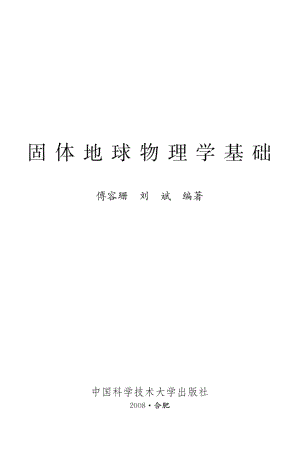 固体地球物理学基础

傅容珊　刘　斌　编著

中国科学技术大学出版社

2008・合肥